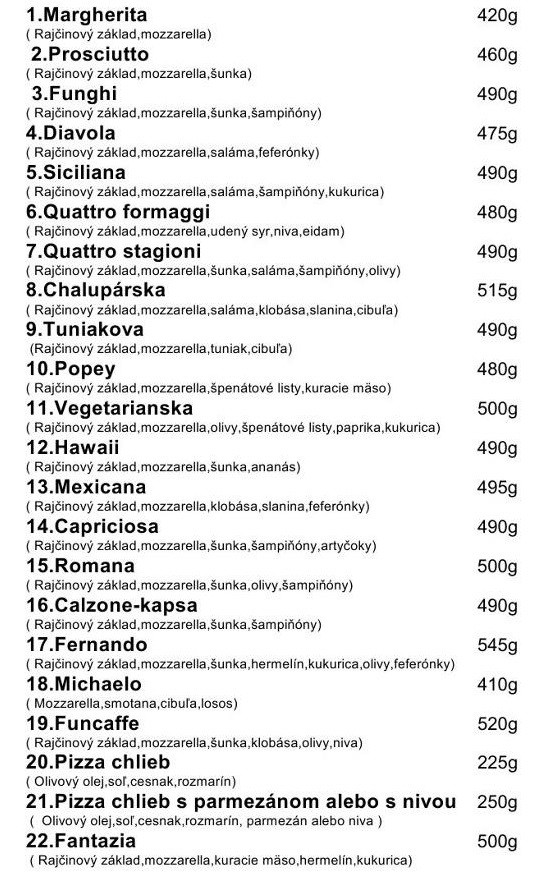 1.Margherita 420g
( Rajčinový základ,mozzarella)

2.Prosciutto 460g
( Rajčinový základ,mozzarella,šunka)

3.Funghi 490g
( Rajčinový základ,mozzarella,šunka,šampiňóny)

4.Diavola 475g
( Rajčinový základ,mozzarella,saláma,feferónky)

5.Siciliana 490g
( Rajčinový základ,mozzarella,saláma,šampiňóny,kukurica)

6.Quattro formaggi 480g
( Rajčinový základ,mozzarella,udený syr,niva,eidam)

7.Quattro stagioni 490g
( Rajčinový základ,mozzarella,šunka,saláma,šampiňóny,olivy)

8.Chalupárska 515g
( Rajčinový základ,mozzarella,saláma,klobása,slanina,cibuľa)

9.Tuniakova 490g
(Rajčinový základ,mozzarella,tuniak,cibuľa)

10.Popey 480g
( Rajčinový základ,mozzarella,špenátové listy,kuracie mäso)

11.Vegetarianska 500g
( Rajčinový základ,mozzarella,olivy,špenátové listy,paprika,kukurica)

12.Hawaii 490g
( Rajčinový základ,mozzarella,šunka,ananás)

13.Mexicana 495g
( Rajčinový základ,mozzarella,klobása,slanina,feferónky)

14.Capriciosa 490g
( Rajčinový základ,mozzarella,šunka,šampiňóny,artyčoky)

15.Romana 500g
( Rajčinový základ,mozzarella,šunka,olivy,šampiňóny)

16.Calzone-kapsa 490g
( Rajčinový základ,mozzarella,šunka,šampiňóny)

17.Fernando 545g
( Rajčinový základ,mozzarella,šunka,hermelín,kukurica,olivy,feferónky)

18.Michaelo 410g
( Mozzarella,smotana,cibuľa,losos)

19.Funcaffe 520g
( Rajčinový základ,mozzarella,šunka,klobása,olivy,niva)

20.Pizza chlieb 225g
( Olivový olej,soľ,cesnak,rozmarín)

21.Pizza chlieb s parmezánom alebo s nivou 250g
( Olivový olej,soľ,cesnak,rozmarín, parmezán alebo niva )

22.Fantazia 500g
( Rajčinový základ,mozzarella,kuracie mäso,hermelín,kukurica)